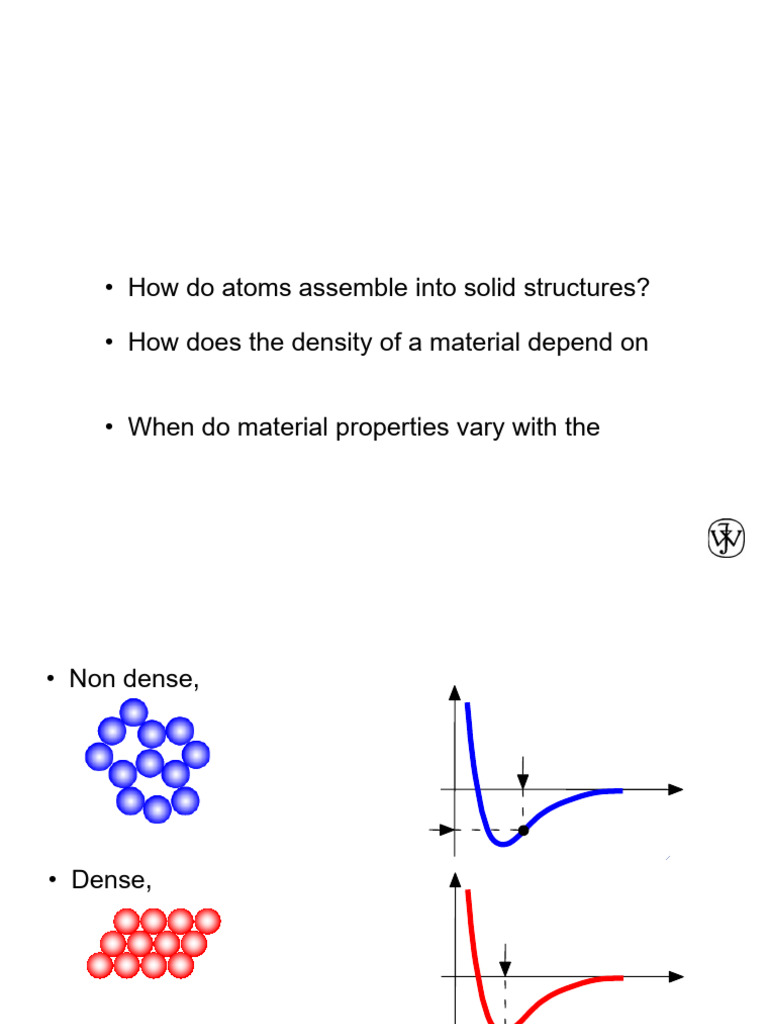 • How do atoms assemble into solid structures?

• How does the density of a material depend on

• When do material properties vary with the

• Non dense,

• Dense,